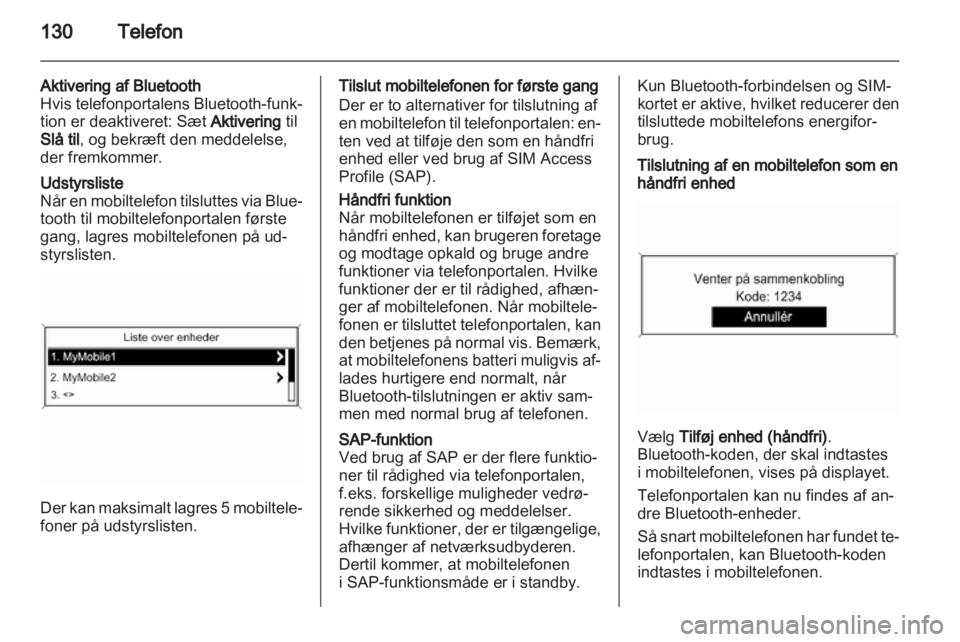 130 Telefon

Aktivering af Bluetooth
Hvis telefonportalens Bluetooth-funktion er deaktiveret: Sæt Aktivering til Slå til, og bekræft den meddelelse, der fremkommer.

Udstyrsliste
Når en mobiltelefon tilsluttes via Bluetooth til mobiltelefonportalen første gang, lagres mobiltelefonen på udstyrslisten.

Liste over enheder
1. MyMobile1
2. MyMobile2
3. <>

Der kan maksimalt lagres 5 mobiltelefoner på udstyrslisten.

Tilslut mobiltelefonen for første gang
Der er to alternativer for tilslutning af en mobiltelefon til telefonportalen: enten ved at tilføje den som en håndfri enhed eller ved brug af SIM Access Profile (SAP).

Håndfri funktion
Når mobiltelefonen er tilføjet som en håndfri enhed, kan brugeren foretage og modtage opkald og bruge andre funktioner via telefonportalen. Hvilke funktioner der er til rådighed, afhænger af mobiltelefonen. Når mobiltelefonen er tilsluttet telefonportalen, kan den betjenes på normal vis. Bemærk, at mobiltelefonens batteri muligvis aflades hurtigere end normalt, når Bluetooth-tilslutningen er aktiv sammen med normal brug af telefonen.

SAP-funktion
Ved brug af SAP er der flere funktioner til rådighed via telefonportalen, f.eks. forskellige muligheder vedrørende sikkerhed og meddelelser. Hvilke funktioner, der er tilgængelige, afhænger af netværksudbyderen. Dertil kommer, at mobiltelefonen i SAP-funktionsmåde er i standby.

Kun Bluetooth-forbindelsen og SIM-kortet er aktive, hvilket reducerer den tilsluttede mobiltelefons energiforbrug.

Tilslutning af en mobiltelefon som en håndfri enhed

Venter på sammenkobling
Kode: 1234
Annullér

Vælg Tilføj enhed (håndfri).
Bluetooth-koden, der skal indtastes i mobiltelefonen, vises på displayet.

Telefonportalen kan nu findes af andre Bluetooth-enheder.

Så snart mobiltelefonen har fundet telefonportalen, kan Bluetooth-koden indtastes i mobiltelefonen.

carmanualsonline.info